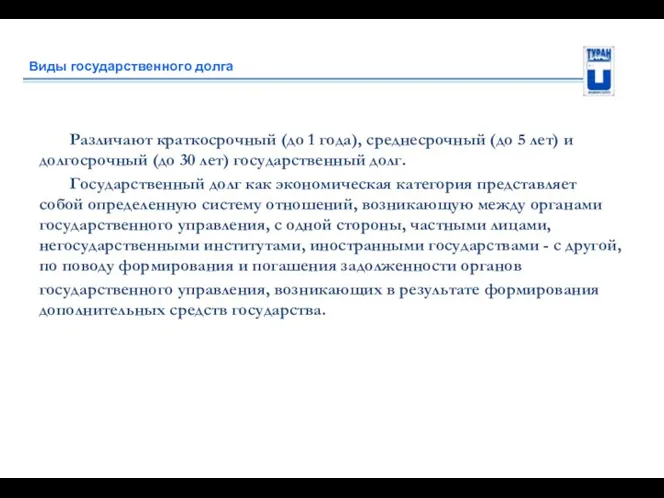 Виды государственного долга

ТУРАН

Различают краткосрочный (до 1 года), среднесрочный (до 5 лет) и долгосрочный (до 30 лет) государственный долг.

Государственный долг как экономическая категория представляет собой определенную систему отношений, возникающую между органами государственного управления, с одной стороны, частными лицами, негосударственными институтами, иностранными государствами - с другой, по поводу формирования и погашения задолженности органов государственного управления, возникающих в результате формирования дополнительных средств государства.